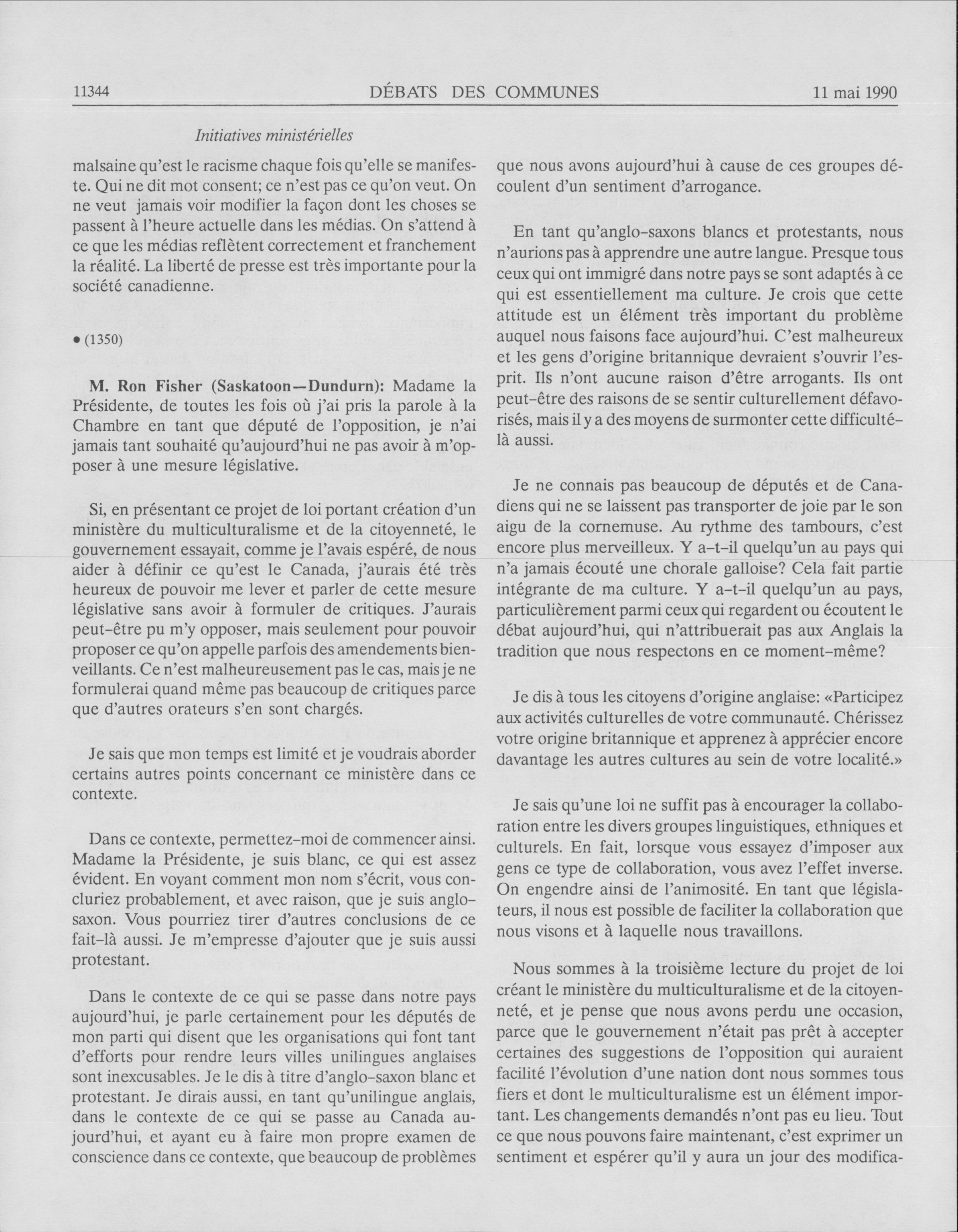 11344 DÉBATS DES COMMUNES 11 mai 1990

Initiatives ministérielles

malsaine qu'est le racisme chaque fois qu'elle se manifeste. Qui ne dit mot consent; ce n'est pas ce qu'on veut. On ne veut jamais voir modifier la façon dont les choses se passent à l'heure actuelle dans les médias. On s'attend à ce que les médias reflètent correctement et franchement la réalité. La liberté de presse est très importante pour la société canadienne.

• (1350)

M. Ron Fisher (Saskatoon—Dundurn): Madame la Présidente, de toutes les fois où j'ai pris la parole à la Chambre en tant que député de l'opposition, je n'ai jamais tant souhaité qu'aujourd'hui ne pas avoir à m'opposer à une mesure législative.

Si, en présentant ce projet de loi portant création d'un ministère du multiculturalisme et de la citoyenneté, le gouvernement essayait, comme je l'avais espéré, de nous aider à définir ce qu'est le Canada, j'aurais été très heureux de pouvoir me lever et parler de cette mesure législative sans avoir à formuler de critiques. J'aurais peut-être pu m'y opposer, mais seulement pour pouvoir proposer ce qu'on appelle parfois des amendements bienveillants. Ce n'est malheureusement pas le cas, mais je ne formulerai quand même pas beaucoup de critiques parce que d'autres orateurs s'en sont chargés.

Je sais que mon temps est limité et je voudrais aborder certains autres points concernant ce ministère dans ce contexte.

Dans ce contexte, permettez-moi de commencer ainsi. Madame la Présidente, je suis blanc, ce qui est assez évident. En voyant comment mon nom s'écrit, vous concluriez probablement, et avec raison, que je suis anglo-saxon. Vous pourriez tirer d'autres conclusions de ce fait-là aussi. Je m'empresse d'ajouter que je suis aussi protestant.

Dans le contexte de ce qui se passe dans notre pays aujourd'hui, je parle certainement pour les députés de mon parti qui disent que les organisations qui font tant d'efforts pour rendre leurs villes unilingues anglaises sont inexcusables. Je le dis à titre d'anglo-saxon blanc et protestant. Je dirais aussi, en tant qu'unilingue anglais, dans le contexte de ce qui se passe au Canada aujourd'hui, et ayant eu à faire mon propre examen de conscience dans ce contexte, que beaucoup de problèmes que nous avons aujourd'hui à cause de ces groupes découlent d'un sentiment d'arrogance.

En tant qu'anglo-saxons blancs et protestants, nous n'aurions pas à apprendre une autre langue. Presque tous ceux qui ont immigré dans notre pays se sont adaptés à ce qui est essentiellement ma culture. Je crois que cette attitude est un élément très important du problème auquel nous faisons face aujourd'hui. C'est malheureux et les gens d'origine britannique devraient s'ouvrir l'esprit. Ils n'ont aucune raison d'être arrogants. Ils ont peut-être des raisons de se sentir culturellement défavorisés, mais il y a des moyens de surmonter cette difficulté-là aussi.

Je ne connais pas beaucoup de députés et de Canadiens qui ne se laissent pas transporter de joie par le son aigu de la cornemuse. Au rythme des tambours, c'est encore plus merveilleux. Y a-t-il quelqu'un au pays qui n'a jamais écouté une chorale galloise? Cela fait partie intégrante de ma culture. Y a-t-il quelqu'un au pays, particulièrement parmi ceux qui regardent ou écoutent le débat aujourd'hui, qui n'attribuerait pas aux Anglais la tradition que nous respectons en ce moment-même?

Je dis à tous les citoyens d'origine anglaise: «Participez aux activités culturelles de votre communauté. Chérissez votre origine britannique et apprenez à apprécier encore davantage les autres cultures au sein de votre localité.»

Je sais qu'une loi ne suffit pas à encourager la collaboration entre les divers groupes linguistiques, ethniques et culturels. En fait, lorsque vous essayez d'imposer aux gens ce type de collaboration, vous avez l'effet inverse. On engendre ainsi de l'animosité. En tant que législateurs, il nous est possible de faciliter la collaboration que nous visons et à laquelle nous travaillons.

Nous sommes à la troisième lecture du projet de loi créant le ministère du multiculturalisme et de la citoyenneté, et je pense que nous avons perdu une occasion, parce que le gouvernement n'était pas prêt à accepter certaines des suggestions de l'opposition qui auraient facilité l'évolution d'une nation dont nous sommes tous fiers et dont le multiculturalisme est un élément important. Les changements demandés n'ont pas eu lieu. Tout ce que nous pouvons faire maintenant, c'est exprimer un sentiment et espérer qu'il y aura un jour des modifica-